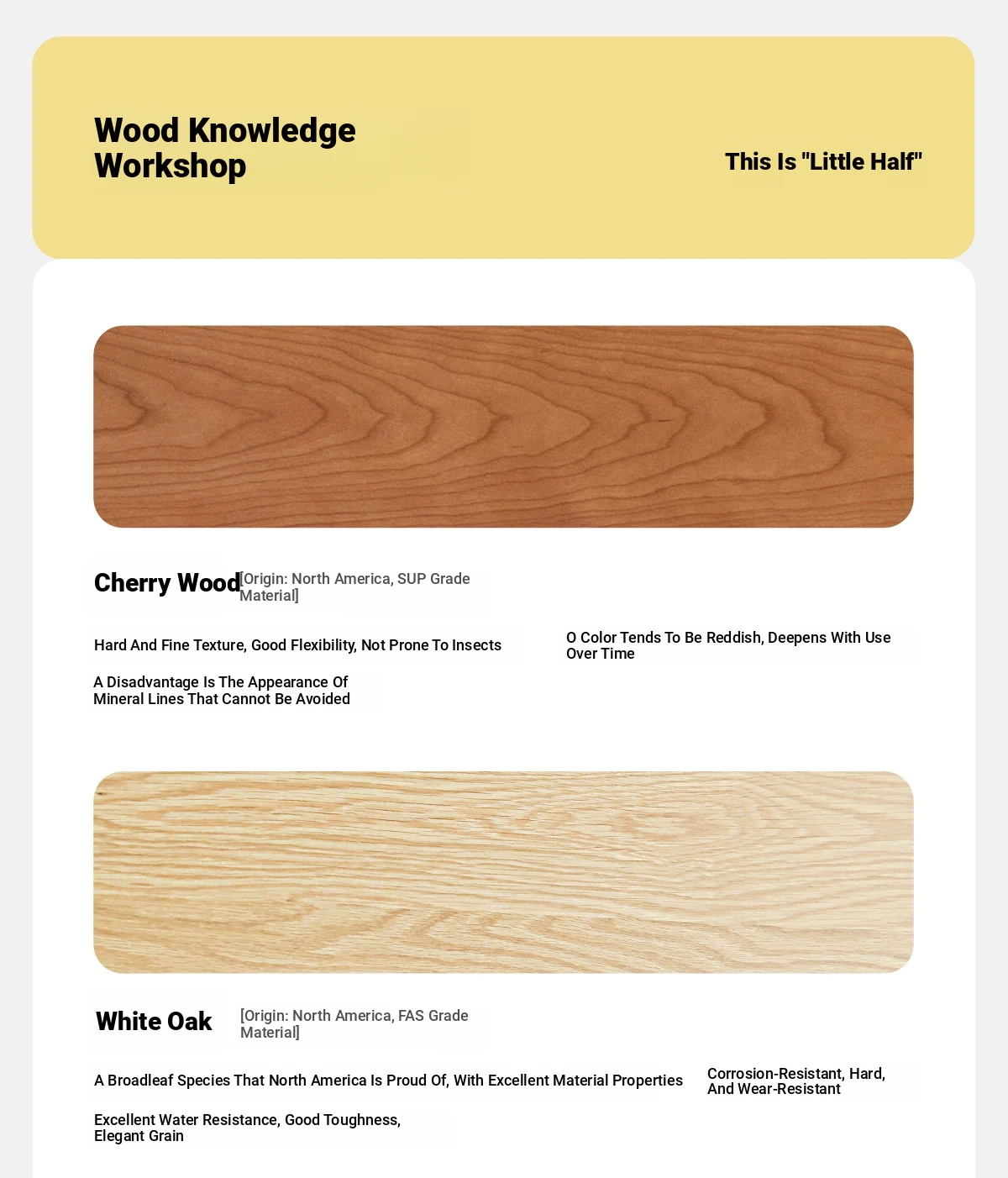 Wood Knowledge Workshop

This Is "Little Half"

Cherry Wood [Origin: North America, SUP Grade Material]

Hard And Fine Texture, Good Flexibility, Not Prone To Insects

O Color Tends To Be Reddish, Deepens With Use Over Time

A Disadvantage Is The Appearance Of Mineral Lines That Cannot Be Avoided

White Oak [Origin: North America, FAS Grade Material]

A Broadleaf Species That North America Is Proud Of, With Excellent Material Properties

Corrosion-Resistant, Hard, And Wear-Resistant

Excellent Water Resistance, Good Toughness, Elegant Grain